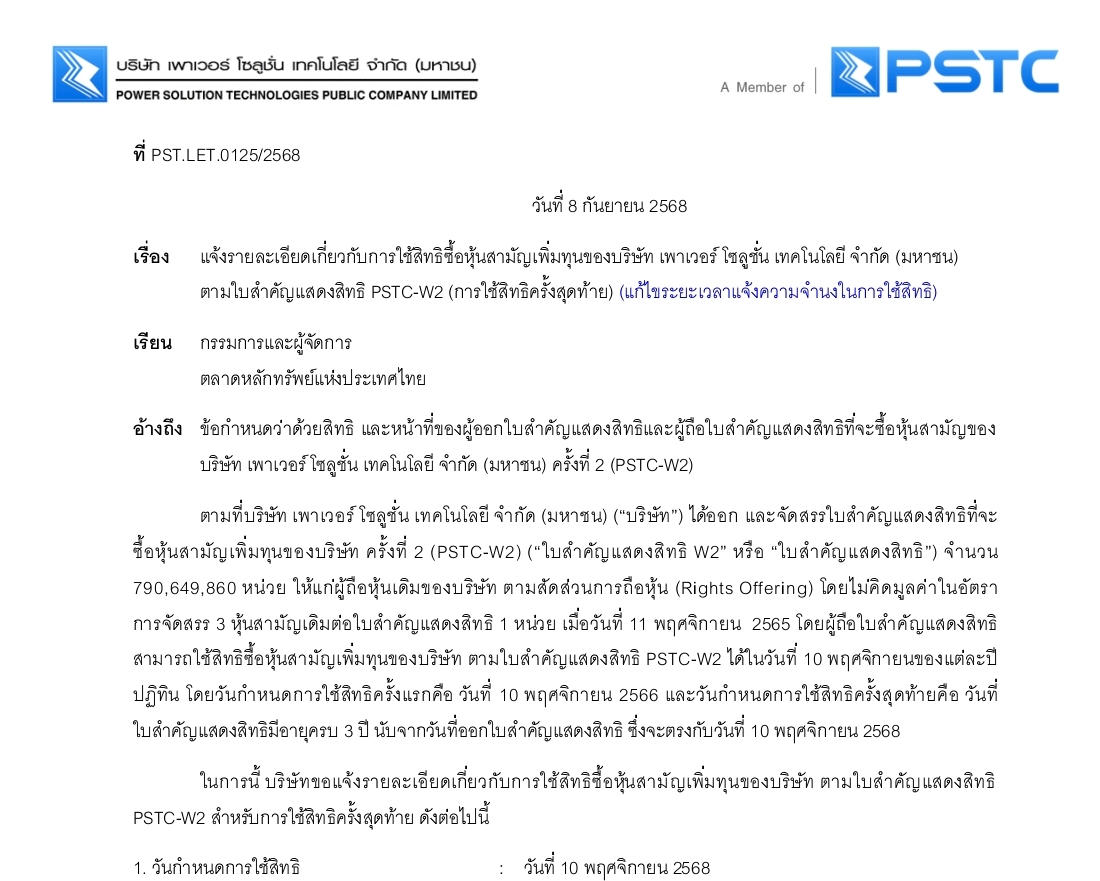 บริษัท เพาเวอร์ โซลูชั่น เทคโนโลยี จำกัด (มหาชน)
POWER SOLUTION TECHNOLOGIES PUBLIC COMPANY LIMITED

A Member of PSTC

ที่ PST.LET.0125/2568

วันที่ 8 กันยายน 2568

เรื่อง แจ้งรายละเอียดเกี่ยวกับการใช้สิทธิซื้อหุ้นสามัญเพิ่มทุนของบริษัท เพาเวอร์ โซลูชั่น เทคโนโลยี จำกัด (มหาชน) ตามใบสำคัญแสดงสิทธิ PSTC-W2 (การใช้สิทธิครั้งสุดท้าย) (แก้ไขระยะเวลาแจ้งความจำนงในการใช้สิทธิ)

เรียน กรรมการและผู้จัดการ
ตลาดหลักทรัพย์แห่งประเทศไทย

อ้างถึง ข้อกำหนดว่าด้วยสิทธิ และหน้าที่ของผู้ออกใบสำคัญแสดงสิทธิและผู้ถือใบสำคัญแสดงสิทธิที่จะซื้อหุ้นสามัญของบริษัท เพาเวอร์ โซลูชั่น เทคโนโลยี จำกัด (มหาชน) ครั้งที่ 2 (PSTC-W2)

ตามที่บริษัท เพาเวอร์ โซลูชั่น เทคโนโลยี จำกัด (มหาชน) ("บริษัท") ได้ออก และจัดสรรใบสำคัญแสดงสิทธิที่จะซื้อหุ้นสามัญเพิ่มทุนของบริษัท ครั้งที่ 2 (PSTC-W2) ("ใบสำคัญแสดงสิทธิ W2" หรือ "ใบสำคัญแสดงสิทธิ") จำนวน 790,649,860 หน่วย ให้แก่ผู้ถือหุ้นเดิมของบริษัท ตามสัดส่วนการถือหุ้น (Rights Offering) โดยไม่คิดมูลค่าในอัตราการจัดสรร 3 หุ้นสามัญเดิมต่อใบสำคัญแสดงสิทธิ 1 หน่วย เมื่อวันที่ 11 พฤศจิกายน 2565 โดยผู้ถือใบสำคัญแสดงสิทธิสามารถใช้สิทธิซื้อหุ้นสามัญเพิ่มทุนของบริษัท ตามใบสำคัญแสดงสิทธิ PSTC-W2 ได้ในวันที่ 10 พฤศจิกายนของแต่ละปีปฏิทิน โดยวันกำหนดการใช้สิทธิครั้งแรกคือ วันที่ 10 พฤศจิกายน 2566 และวันกำหนดการใช้สิทธิครั้งสุดท้ายคือ วันที่ใบสำคัญแสดงสิทธิมีอายุครบ 3 ปี นับจากวันที่ออกใบสำคัญแสดงสิทธิ ซึ่งจะตรงกับวันที่ 10 พฤศจิกายน 2568

ในการนี้ บริษัทขอแจ้งรายละเอียดเกี่ยวกับการใช้สิทธิซื้อหุ้นสามัญเพิ่มทุนของบริษัท ตามใบสำคัญแสดงสิทธิ PSTC-W2 สำหรับการใช้สิทธิครั้งสุดท้าย ดังต่อไปนี้

1. วันกำหนดการใช้สิทธิ : วันที่ 10 พฤศจิกายน 2568